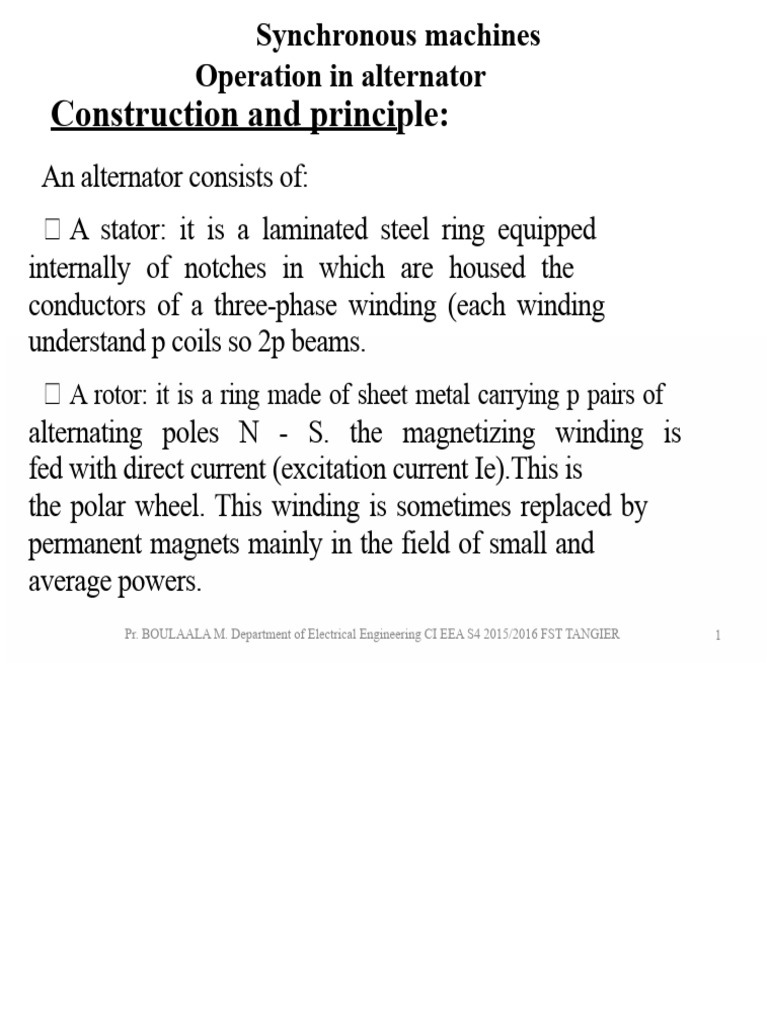 Synchronous machines
Operation in alternator
Construction and principle:

An alternator consists of:

 A stator: it is a laminated steel ring equipped internally of notches in which are housed the conductors of a three-phase winding (each winding understand p coils so 2p beams.

 A rotor: it is a ring made of sheet metal carrying p pairs of alternating poles N - S. the magnetizing winding is fed with direct current (excitation current Ie).This is the polar wheel. This winding is sometimes replaced by permanent magnets mainly in the field of small and average powers.

Pr. BOULAALA M. Department of Electrical Engineering CI EEA S4 2015/2016 FST TANGIER

1